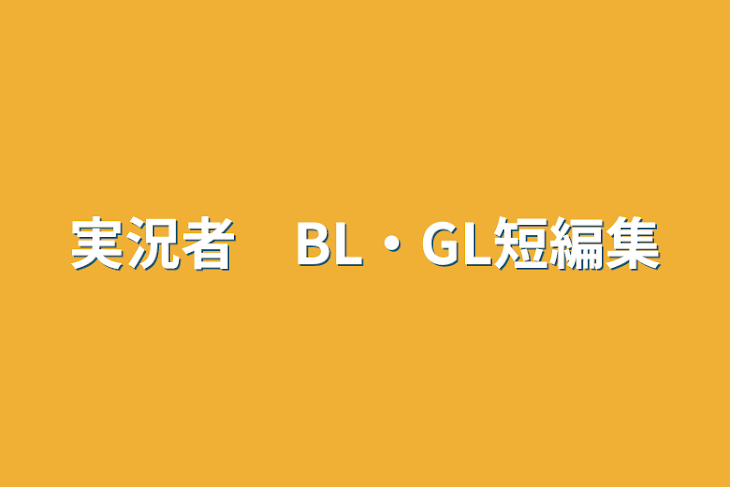 実況者　BL・GL短編集